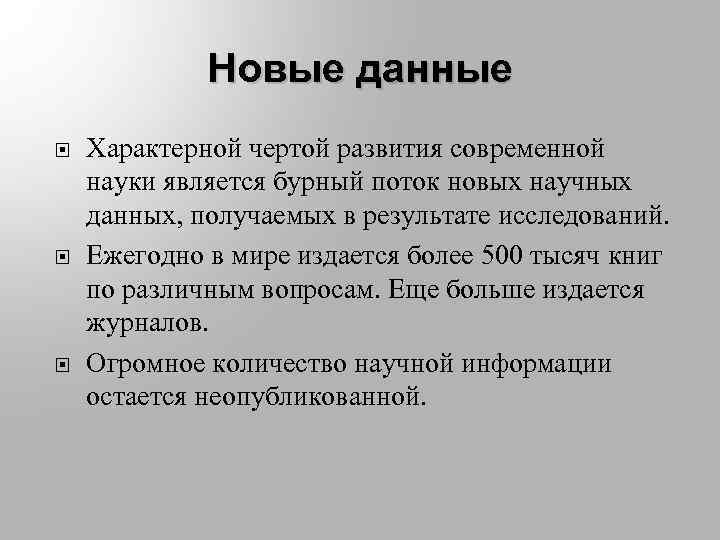 Новые данные

Характерной чертой развития современной науки является бурный поток новых научных данных, получаемых в результате исследований.

Ежегодно в мире издается более 500 тысяч книг по различным вопросам. Еще больше издается журналов.

Огромное количество научной информации остается неопубликованной.